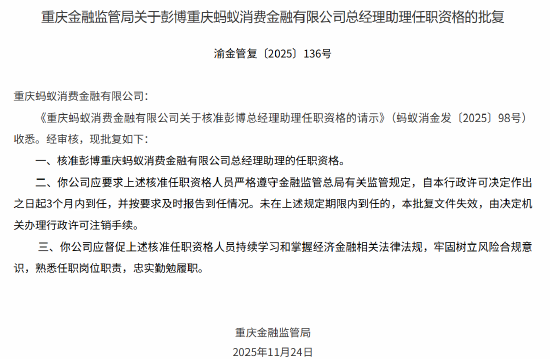 重庆金融监管局关于彭博重庆蚂蚁消费金融有限公司总经理助理任职资格的批复

渝金管复〔2025〕136号

重庆蚂蚁消费金融有限公司：

《重庆蚂蚁消费金融有限公司关于核准彭博总经理助理任职资格的请示》（蚂蚁消金发〔2025〕98号）收悉。经审核，现批复如下：

一、核准彭博重庆蚂蚁消费金融有限公司总经理助理的任职资格。

二、你公司应要求上述核准任职资格人员严格遵守金融监管总局有关监管规定，自本行政许可决定作出之日起3个月内到任，并按要求及时报告到任情况。未在上述规定期限内到任的，本批复文件失效，由决定机关办理行政许可注销手续。

三、你公司应督促上述核准任职资格人员持续学习和掌握经济金融相关法律法规，牢固树立风险合规意识，熟悉任职岗位职责，忠实勤勉履职。

重庆金融监管局

2025年11月24日